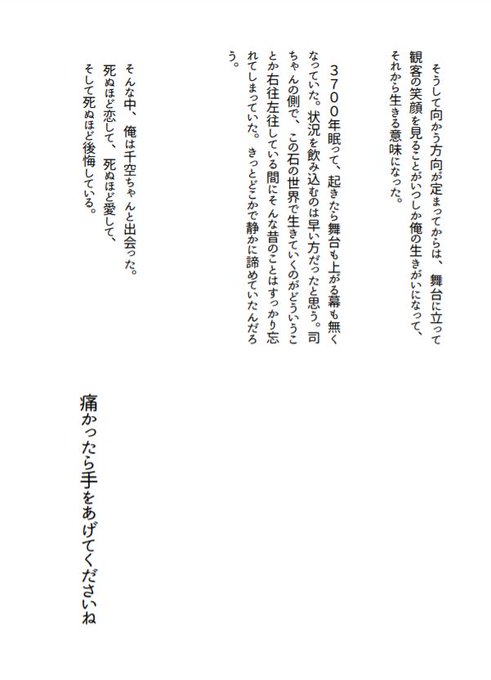 そうして向かう方向が定まってからは、舞台に立って観客の笑顔を見ることがいつしか俺の生きがいになって、それから生きる意味になった。

３７００年眠って、起きたら舞台も上がる幕も無くなっていた。状況を飲み込むのは早い方だったと思う。司ちゃんの側で、この石の世界で生きていくのがどういうことか右往左往している間にそんな昔のことはすっかり忘れてしまっていた。きっとどこかで静かに諦めていたんだろう。

そんな中、俺は千空ちゃんと出会った。
死ぬほど恋して、死ぬほど愛して、
そして死ぬほど後悔している。

痛かったら手をあげてくださいね